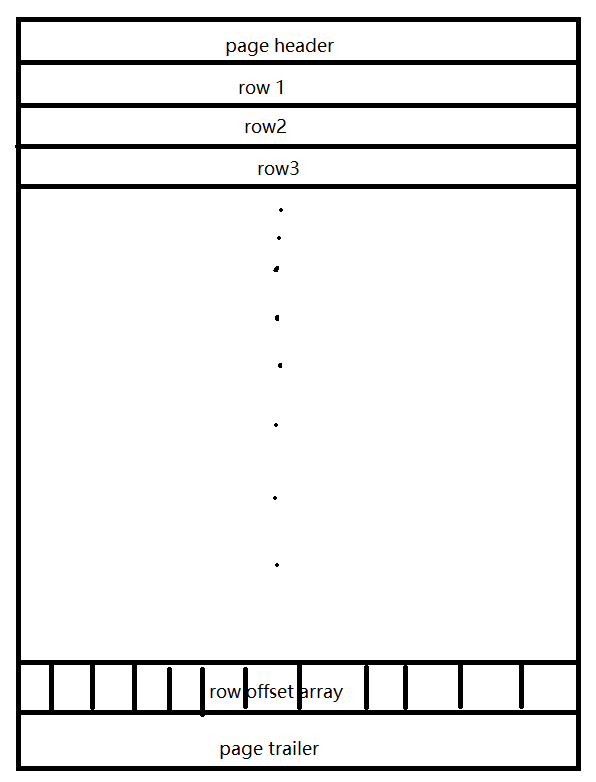 page header

row 1

row2

row3

row offset array

page trailer